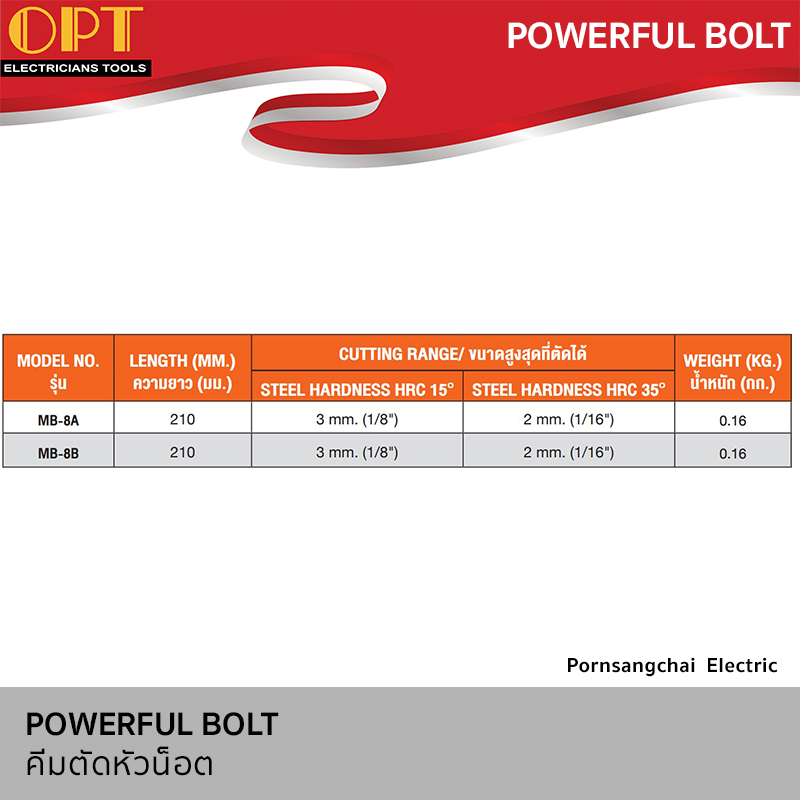 OPT
ELECTRICIANS TOOLS

POWERFUL BOLT

| MODEL NO. รุ่น | LENGTH (MM.) ความยาว (มม.) | CUTTING RANGE/ ขนาดสูงสุดที่ตัดได้ STEEL HARDNESS HRC 15° | CUTTING RANGE/ ขนาดสูงสุดที่ตัดได้ STEEL HARDNESS HRC 35° | WEIGHT (KG.) น้ำหนัก (กก.) |
|---|---|---|---|---|
| MB-8A | 210 | 3 mm. (1/8") | 2 mm. (1/16") | 0.16 |
| MB-8B | 210 | 3 mm. (1/8") | 2 mm. (1/16") | 0.16 |

Pornsangchai Electric

POWERFUL BOLT
คีมตัดหัวน็อต